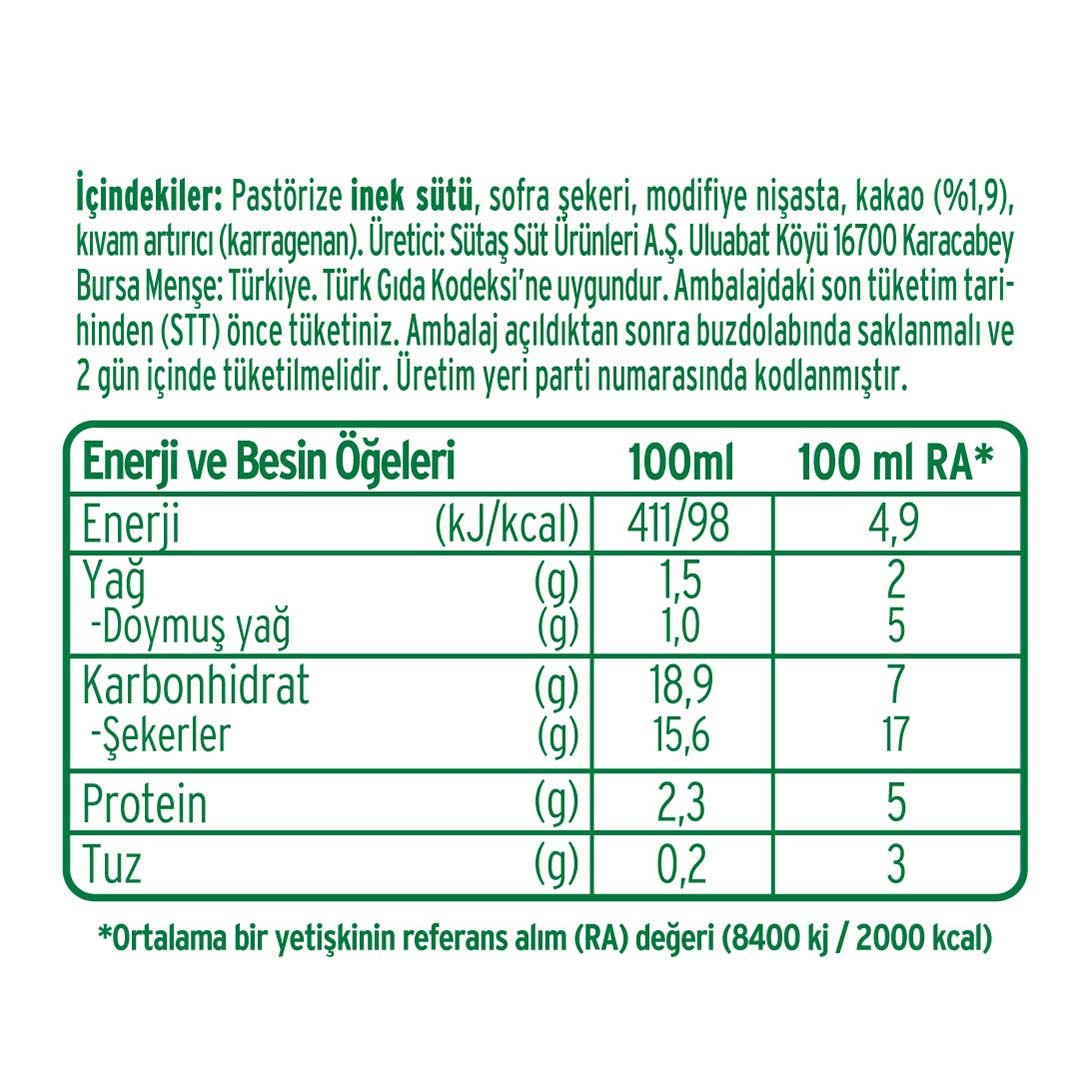 İçindekiler: Pastörize inek sütü, sofra şekeri, modifiye nişasta, kakao (%1,9), kıvam artırıcı (karragenan). Üretici: Sütaş Süt Ürünleri A.Ş. Uluabat Köyü 16700 Karacabey Bursa Menşe: Türkiye. Türk Gıda Kodeksi'ne uygundur. Ambalajdaki son tüketim tarihinden (STT) önce tüketiniz. Ambalaj açıldıktan sonra buzdolabında saklanmalı ve 2 gün içinde tüketilmelidir. Üretim yeri parti numarasında kodlanmıştır.

| Enerji ve Besin Öğeleri | | 100ml | 100 ml RA* |
|---|---|---|---|
| Enerji | (kJ/kcal) | 411/98 | 4,9 |
| Yağ | (g) | 1,5 | 2 |
| -Doymuş yağ | (g) | 1,0 | 5 |
| Karbonhidrat | (g) | 18,9 | 7 |
| -Şekerler | (g) | 15,6 | 17 |
| Protein | (g) | 2,3 | 5 |
| Tuz | (g) | 0,2 | 3 |

*Ortalama bir yetişkinin referans alım (RA) değeri (8400 kj / 2000 kcal)